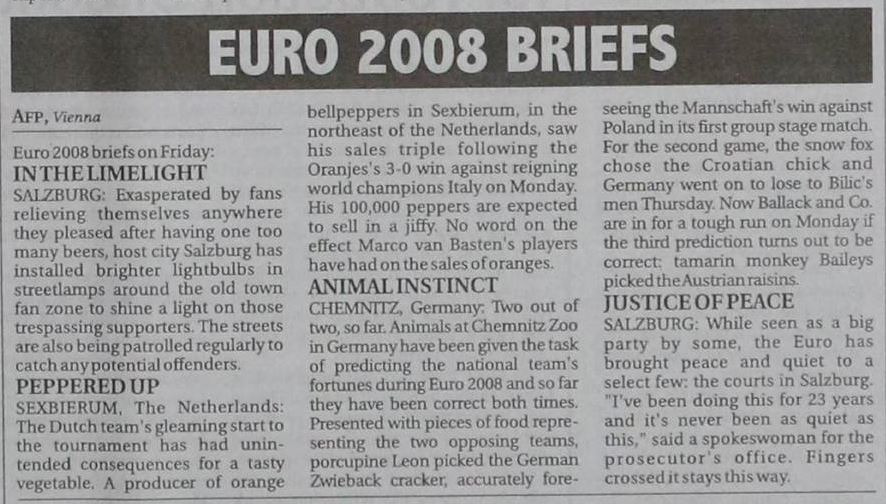 EURO 2008 BRIEFS

AFP, Vienna

Euro 2008 briefs on Friday:

IN THE LIMELIGHT

SALZBURG: Exasperated by fans relieving themselves anywhere they pleased after having one too many beers, host city Salzburg has installed brighter lightbulbs in streetlamps around the old town fan zone to shine a light on those trespassing supporters. The streets are also being patrolled regularly to catch any potential offenders.

PEPPERED UP

SEXBIERUM, The Netherlands: The Dutch team's gleaming start to the tournament has had unintended consequences for a tasty vegetable. A producer of orange bellpeppers in Sexbierum, in the northeast of the Netherlands, saw his sales triple following the Oranjes's 3-0 win against reigning world champions Italy on Monday. His 100,000 peppers are expected to sell in a jiffy. No word on the effect Marco van Basten's players have had on the sales of oranges.

ANIMAL INSTINCT

CHEMNITZ, Germany: Two out of two, so far. Animals at Chemnitz Zoo in Germany have been given the task of predicting the national team's fortunes during Euro 2008 and so far they have been correct both times. Presented with pieces of food representing the two opposing teams, porcupine Leon picked the German Zwieback cracker, accurately foreseeing the Mannschaft's win against Poland in its first group stage match. For the second game, the snow fox chose the Croatian chick and Germany went on to lose to Bilic's men Thursday. Now Ballack and Co. are in for a tough run on Monday if the third prediction turns out to be correct: tamarin monkey Baileys picked the Austrian raisins.

JUSTICE OF PEACE

SALZBURG: While seen as a big party by some, the Euro has brought peace and quiet to a select few: the courts in Salzburg. "I've been doing this for 23 years and it's never been as quiet as this," said a spokeswoman for the prosecutor's office. Fingers crossed it stays this way.